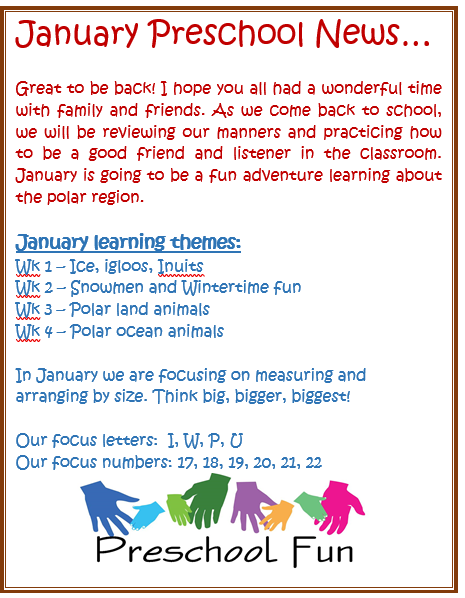 January Preschool News…

Great to be back! I hope you all had a wonderful time with family and friends. As we come back to school, we will be reviewing our manners and practicing how to be a good friend and listener in the classroom. January is going to be a fun adventure learning about the polar region.

January learning themes:
Wk 1 – Ice, igloos, Inuits
Wk 2 – Snowmen and Wintertime fun
Wk 3 – Polar land animals
Wk 4 – Polar ocean animals

In January we are focusing on measuring and arranging by size. Think big, bigger, biggest!

Our focus letters: I, W, P, U
Our focus numbers: 17, 18, 19, 20, 21, 22

Preschool Fun